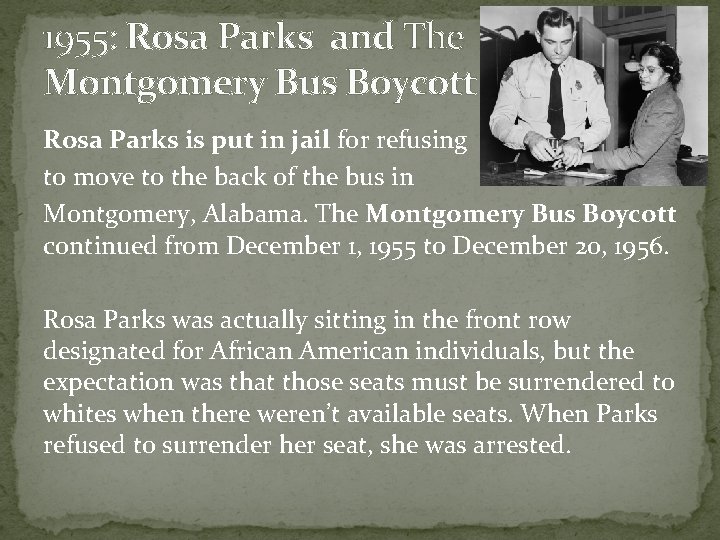 1955: Rosa Parks and The Montgomery Bus Boycott

Rosa Parks is put in jail for refusing to move to the back of the bus in Montgomery, Alabama. The Montgomery Bus Boycott continued from December 1, 1955 to December 20, 1956.

Rosa Parks was actually sitting in the front row designated for African American individuals, but the expectation was that those seats must be surrendered to whites when there weren't available seats. When Parks refused to surrender her seat, she was arrested.